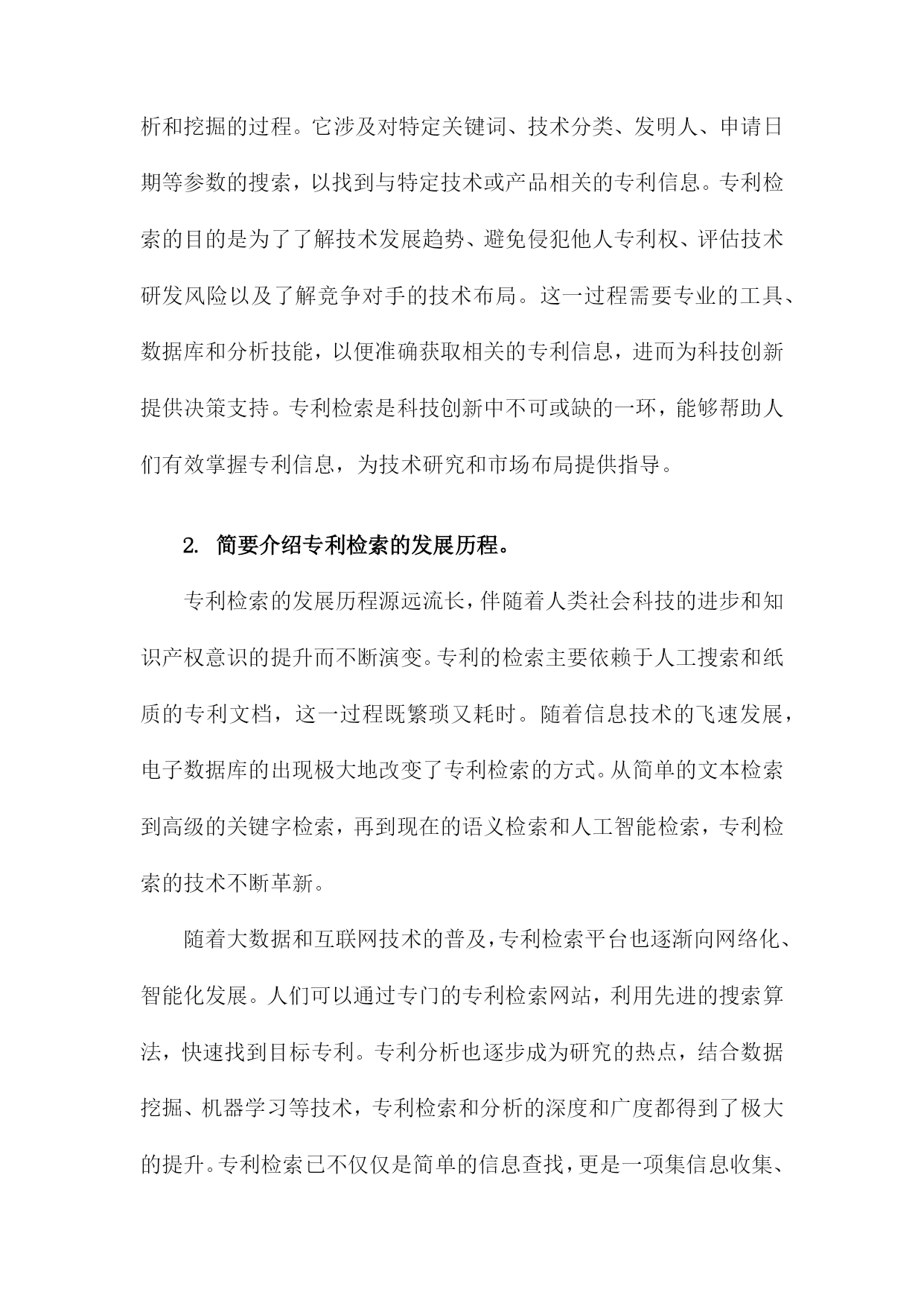 析和挖掘的过程。它涉及对特定关键词、技术分类、发明人、申请日期等参数的搜索，以找到与特定技术或产品相关的专利信息。专利检索的目的是为了了解技术发展趋势、避免侵犯他人专利权、评估技术研发风险以及了解竞争对手的技术布局。这一过程需要专业的工具、数据库和分析技能，以便准确获取相关的专利信息，进而为科技创新提供决策支持。专利检索是科技创新中不可或缺的一环，能够帮助人们有效掌握专利信息，为技术研究和市场布局提供指导。

2. 简要介绍专利检索的发展历程。

专利检索的发展历程源远流长，伴随着人类社会科技的进步和知识产权意识的提升而不断演变。专利的检索主要依赖于人工搜索和纸质的专利文档，这一过程既繁琐又耗时。随着信息技术的飞速发展，电子数据库的出现极大地改变了专利检索的方式。从简单的文本检索到高级的关键字检索，再到现在的语义检索和人工智能检索，专利检索的技术不断革新。

随着大数据和互联网技术的普及，专利检索平台也逐渐向网络化、智能化发展。人们可以通过专门的专利检索网站，利用先进的搜索算法，快速找到目标专利。专利分析也逐步成为研究的热点，结合数据挖掘、机器学习等技术，专利检索和分析的深度和广度都得到了极大的提升。专利检索已不仅仅是简单的信息查找，更是一项集信息收集、